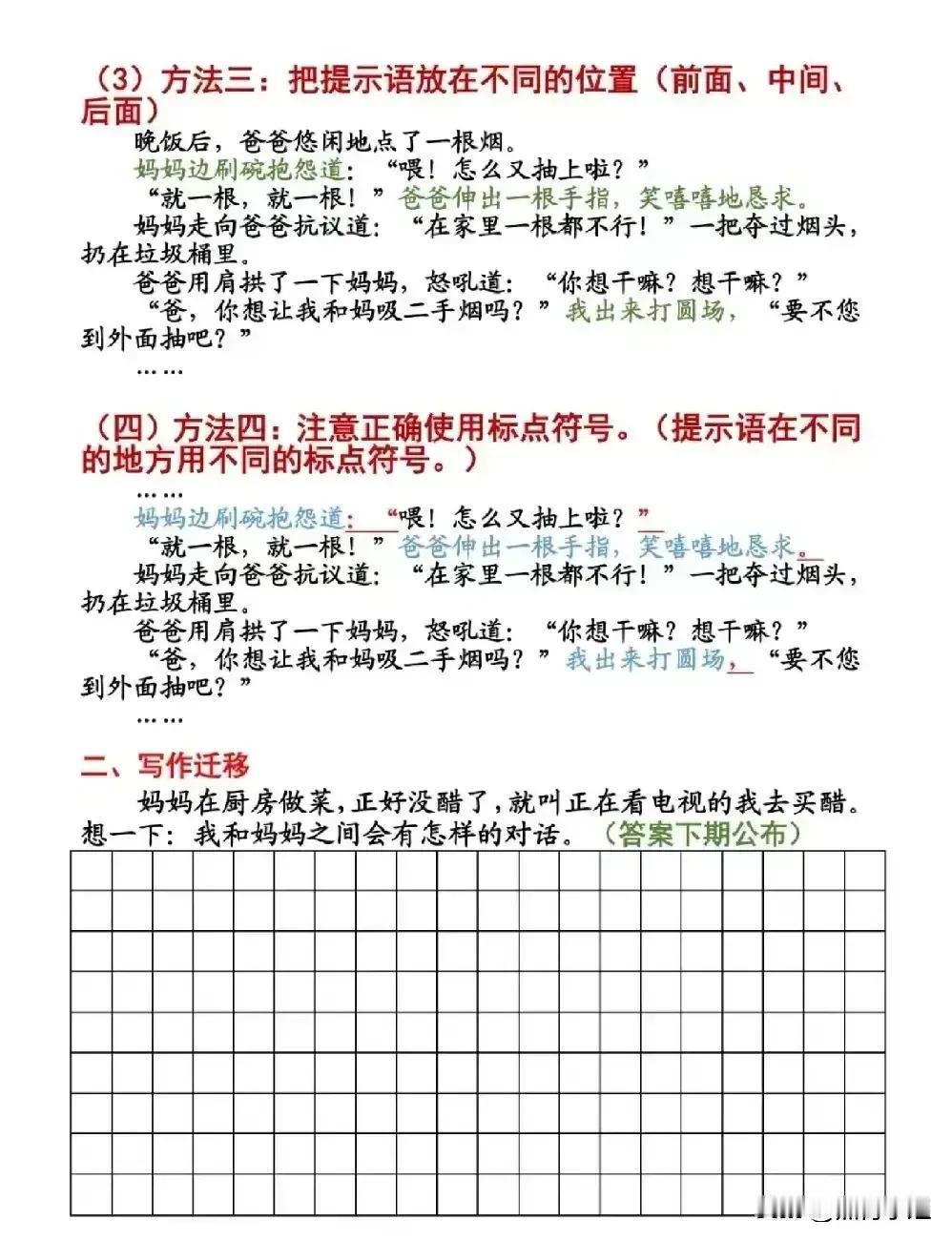 （3）方法三：把提示语放在不同的位置（前面、中间、后面）

晚饭后，爸爸悠闲地点了一根烟。

妈妈边刷碗抱怨道：“喂！怎么又抽上啦？”

“就一根，就一根！”爸爸伸出一根手指，笑嘻嘻地恳求。

妈妈走向爸爸抗议道：“在家里一根都不行！”一把夺过烟头，扔在垃圾桶里。

爸爸用肩拱了一下妈妈，怒吼道：“你想干嘛？想干嘛？”

“爸，你想让我和妈吸二手烟吗？”我出来打圆场，“要不您到外面抽吧？”

……

（四）方法四：注意正确使用标点符号。（提示语在不同的地方用不同的标点符号。）

……

妈妈边刷碗抱怨道：“喂！怎么又抽上啦？”

“就一根，就一根！”爸爸伸出一根手指，笑嘻嘻地恳求。

妈妈走向爸爸抗议道：“在家里一根都不行！”一把夺过烟头，扔在垃圾桶里。

爸爸用肩拱了一下妈妈，怒吼道：“你想干嘛？想干嘛？”

“爸，你想让我和妈吸二手烟吗？”我出来打圆场，“要不您到外面抽吧？”

……

二、写作迁移

妈妈在厨房做菜，正好没醋了，就叫正在看电视的我去买醋。想一下：我和妈妈之间会有怎样的对话。（答案下期公布）